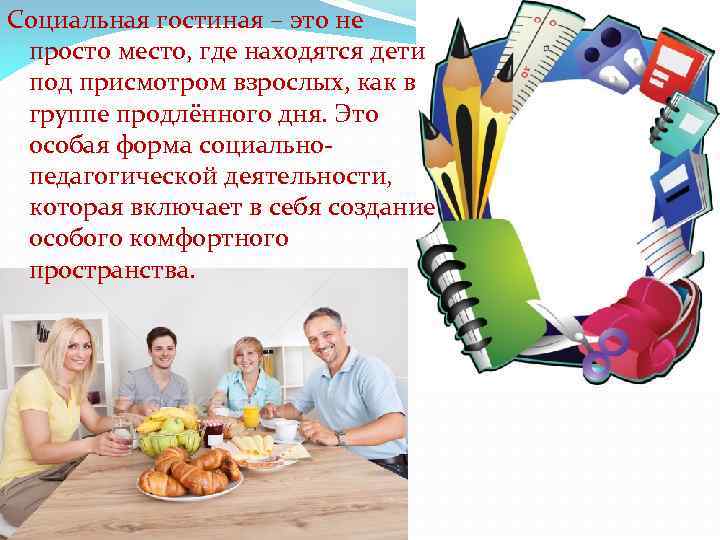 Социальная гостиная – это не просто место, где находятся дети под присмотром взрослых, как в группе продлённого дня. Это особая форма социально-педагогической деятельности, которая включает в себя создание особого комфортного пространства.